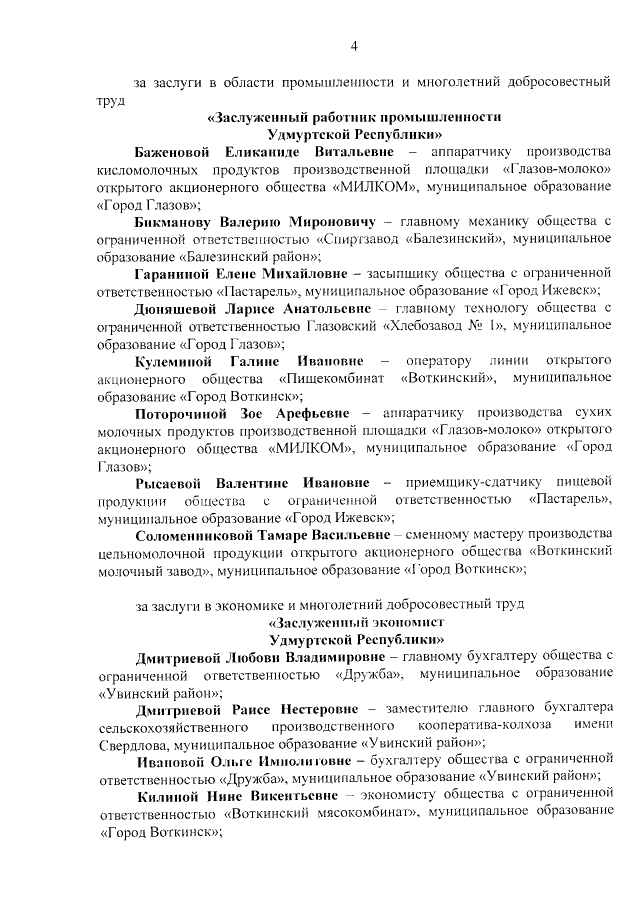 4

за заслуги в области промышленности и многолетний добросовестный труд

«Заслуженный работник промышленности
Удмуртской Республики»

Баженовой Еликаниде Витальевне – аппаратчику производства кисломолочных продуктов производственной площадки «Глазов-молоко» открытого акционерного общества «МИЛКОМ», муниципальное образование «Город Глазов»;

Бикманову Валерию Мироновичу – главному механику общества с ограниченной ответственностью «Спиртзавод «Балезинский», муниципальное образование «Балезинский район»;

Гараниной Елене Михайловне – засыпщику общества с ограниченной ответственностью «Пастарель», муниципальное образование «Город Ижевск»;

Дюняшевой Ларисе Анатольевне – главному технологу общества с ограниченной ответственностью Глазовский «Хлебозавод № 1», муниципальное образование «Город Глазов»;

Кулеминой Галине Ивановне – оператору линии открытого акционерного общества «Пищекомбинат «Воткинский», муниципальное образование «Город Воткинск»;

Поторочиной Зое Арефьевне – аппаратчику производства сухих молочных продуктов производственной площадки «Глазов-молоко» открытого акционерного общества «МИЛКОМ», муниципальное образование «Город Глазов»;

Рысаевой Валентине Ивановне – приемщику-сдатчику пищевой продукции общества с ограниченной ответственностью «Пастарель», муниципальное образование «Город Ижевск»;

Соломенниковой Тамаре Васильевне – сменному мастеру производства цельномолочной продукции открытого акционерного общества «Воткинский молочный завод», муниципальное образование «Город Воткинск»;

за заслуги в экономике и многолетний добросовестный труд

«Заслуженный экономист
Удмуртской Республики»

Дмитриевой Любови Владимировне – главному бухгалтеру общества с ограниченной ответственностью «Дружба», муниципальное образование «Увинский район»;

Дмитриевой Раисе Нестеровне – заместителю главного бухгалтера сельскохозяйственного производственного кооператива-колхоза имени Свердлова, муниципальное образование «Увинский район»;

Ивановой Ольге Ипполитовне – бухгалтеру общества с ограниченной ответственностью «Дружба», муниципальное образование «Увинский район»;

Килиной Нине Викентьевне – экономисту общества с ограниченной ответственностью «Воткинский мясокомбинат», муниципальное образование «Город Воткинск»;